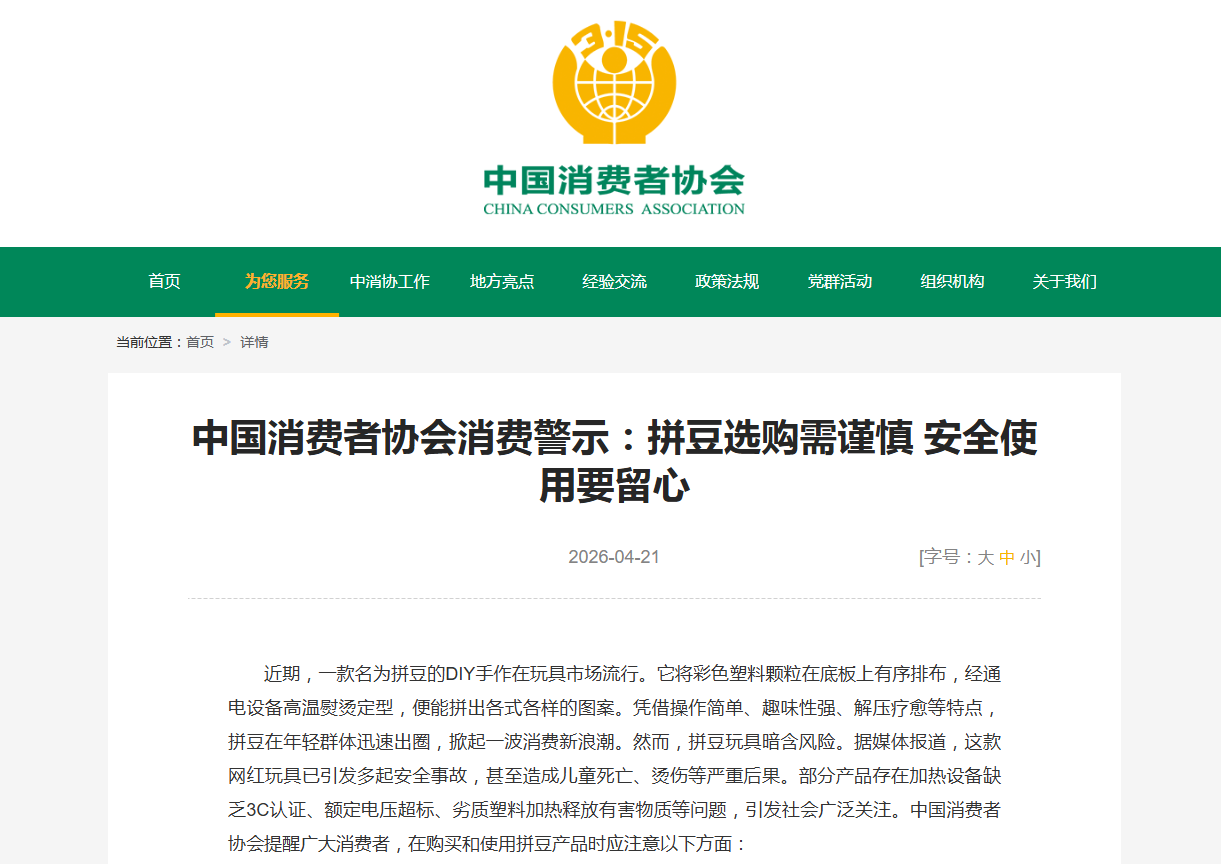 3·15

中国消费者协会
CHINA CONSUMERS ASSOCIATION

首页 为您服务 中消协工作 地方亮点 经验交流 政策法规 党群活动 组织机构 关于我们

当前位置：首页 > 详情

中国消费者协会消费警示：拼豆选购需谨慎 安全使用要留心

2026-04-21

[字号：大 中 小]

近期，一款名为拼豆的DIY手作在玩具市场流行。它将彩色塑料颗粒在底板上有序排布，经通电设备高温熨烫定型，便能拼出各式各样的图案。凭借操作简单、趣味性强、解压疗愈等特点，拼豆在年轻群体迅速出圈，掀起一波消费新浪潮。然而，拼豆玩具暗含风险。据媒体报道，这款网红玩具已引发多起安全事故，甚至造成儿童死亡、烫伤等严重后果。部分产品存在加热设备缺乏3C认证、额定电压超标、劣质塑料加热释放有害物质等问题，引发社会广泛关注。中国消费者协会提醒广大消费者，在购买和使用拼豆产品时应注意以下方面：